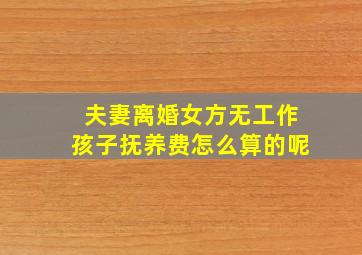 夫妻离婚女方无工作
孩子抚养费怎么算的呢